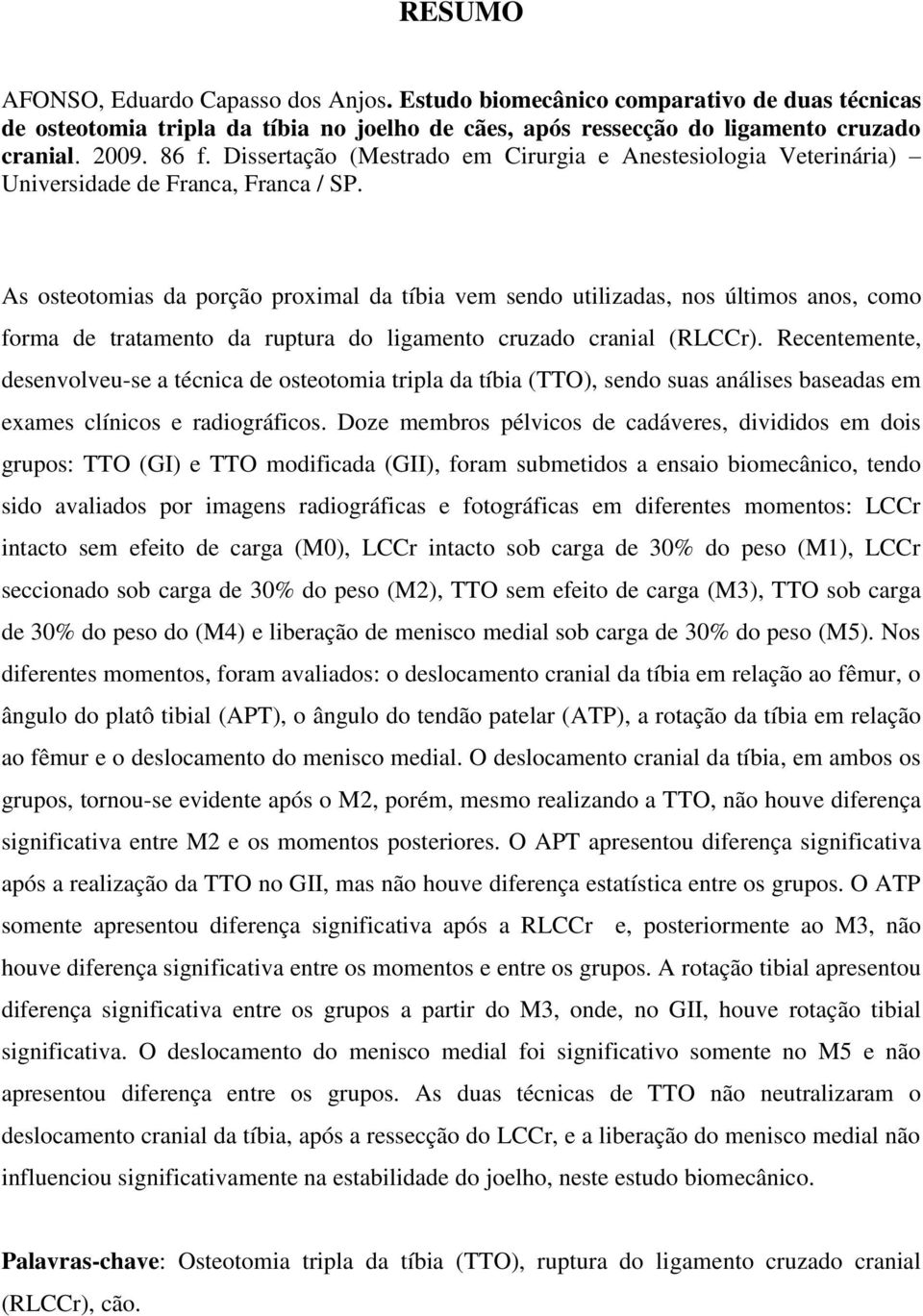 RESUMO

AFONSO, Eduardo Capasso dos Anjos. Estudo biomecânico comparativo de duas técnicas de osteotomia tripla da tíbia no joelho de cães, após ressecção do ligamento cruzado cranial. 2009. 86 f. Dissertação (Mestrado em Cirurgia e Anestesiologia Veterinária) – Universidade de Franca, Franca / SP.

As osteotomias da porção proximal da tíbia vem sendo utilizadas, nos últimos anos, como forma de tratamento da ruptura do ligamento cruzado cranial (RLCCr). Recentemente, desenvolveu-se a técnica de osteotomia tripla da tíbia (TTO), sendo suas análises baseadas em exames clínicos e radiográficos. Doze membros pélvicos de cadáveres, divididos em dois grupos: TTO (GI) e TTO modificada (GII), foram submetidos a ensaio biomecânico, tendo sido avaliados por imagens radiográficas e fotográficas em diferentes momentos: LCCr intacto sem efeito de carga (M0), LCCr intacto sob carga de 30% do peso (M1), LCCr seccionado sob carga de 30% do peso (M2), TTO sem efeito de carga (M3), TTO sob carga de 30% do peso do (M4) e liberação de menisco medial sob carga de 30% do peso (M5). Nos diferentes momentos, foram avaliados: o deslocamento cranial da tíbia em relação ao fêmur, o ângulo do platô tibial (APT), o ângulo do tendão patelar (ATP), a rotação da tíbia em relação ao fêmur e o deslocamento do menisco medial. O deslocamento cranial da tíbia, em ambos os grupos, tornou-se evidente após o M2, porém, mesmo realizando a TTO, não houve diferença significativa entre M2 e os momentos posteriores. O APT apresentou diferença significativa após a realização da TTO no GII, mas não houve diferença estatística entre os grupos. O ATP somente apresentou diferença significativa após a RLCCr e, posteriormente ao M3, não houve diferença significativa entre os momentos e entre os grupos. A rotação tibial apresentou diferença significativa entre os grupos a partir do M3, onde, no GII, houve rotação tibial significativa. O deslocamento do menisco medial foi significativo somente no M5 e não apresentou diferença entre os grupos. As duas técnicas de TTO não neutralizaram o deslocamento cranial da tíbia, após a ressecção do LCCr, e a liberação do menisco medial não influenciou significativamente na estabilidade do joelho, neste estudo biomecânico.

Palavras-chave: Osteotomia tripla da tíbia (TTO), ruptura do ligamento cruzado cranial (RLCCr), cão.